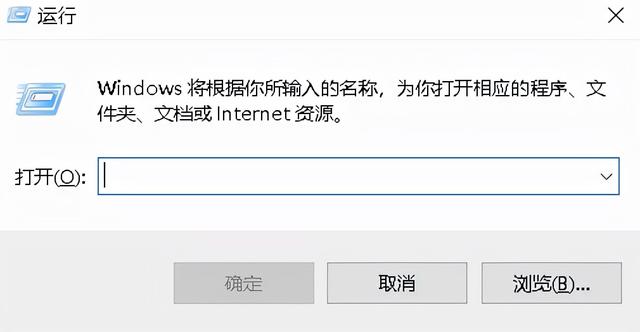 运行

Windows 将根据你所输入的名称，为你打开相应的程序、文件夹、文档或 Internet 资源。

打开(O):

确定

取消

浏览(B)...